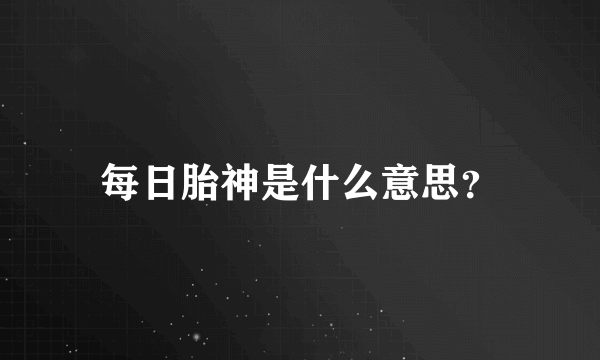 每日胎神是什么意思?